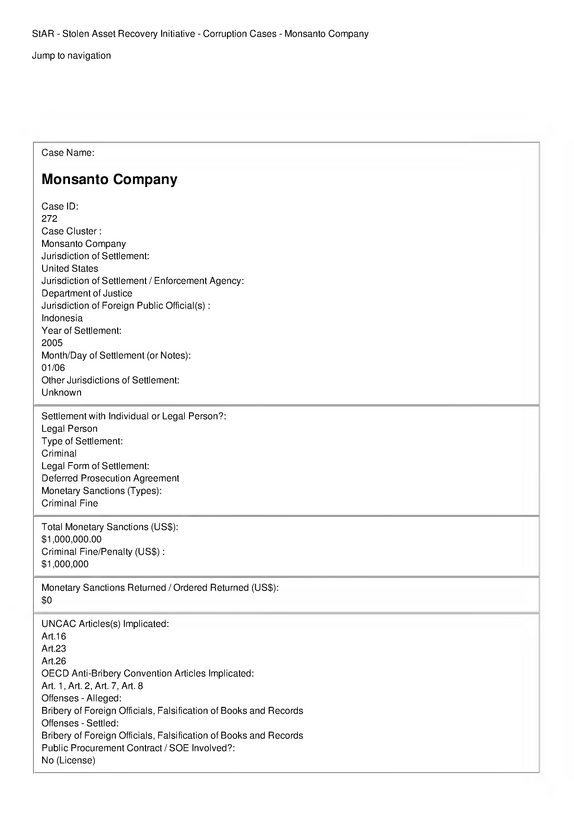 StAR - Stolen Asset Recovery Initiative - Corruption Cases - Monsanto Company

Jump to navigation

Case Name:

Monsanto Company

Case ID:
272
Case Cluster :
Monsanto Company
Jurisdiction of Settlement:
United States
Jurisdiction of Settlement / Enforcement Agency:
Department of Justice
Jurisdiction of Foreign Public Official(s) :
Indonesia
Year of Settlement:
2005
Month/Day of Settlement (or Notes):
01/06
Other Jurisdictions of Settlement:
Unknown

Settlement with Individual or Legal Person?:
Legal Person
Type of Settlement:
Criminal
Legal Form of Settlement:
Deferred Prosecution Agreement
Monetary Sanctions (Types):
Criminal Fine

Total Monetary Sanctions (US$):
$1,000,000.00
Criminal Fine/Penalty (US$) :
$1,000,000

Monetary Sanctions Returned / Ordered Returned (US$):
$0

UNCAC Articles(s) Implicated:
Art.16
Art.23
Art.26
OECD Anti-Bribery Convention Articles Implicated:
Art. 1, Art. 2, Art. 7, Art. 8
Offenses - Alleged:
Bribery of Foreign Officials, Falsification of Books and Records
Offenses - Settled:
Bribery of Foreign Officials, Falsification of Books and Records
Public Procurement Contract / SOE Involved?:
No (License)